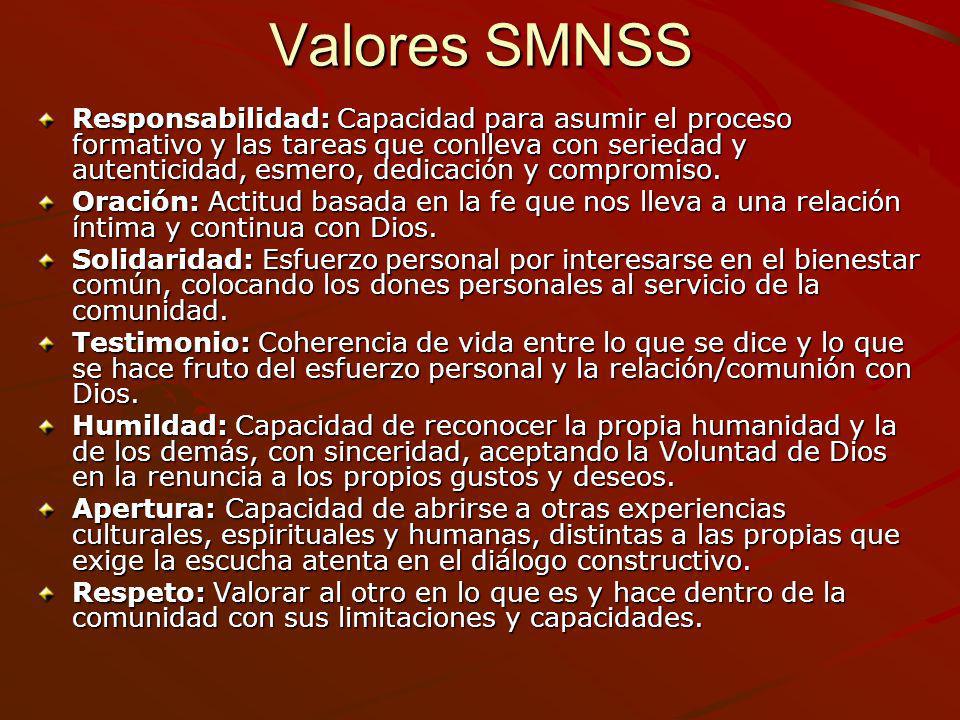 Valores SMNSS

Responsabilidad: Capacidad para asumir el proceso formativo y las tareas que conlleva con seriedad y autenticidad, esmero, dedicación y compromiso.

Oración: Actitud basada en la fe que nos lleva a una relación íntima y continua con Dios.

Solidaridad: Esfuerzo personal por interesarse en el bienestar común, colocando los dones personales al servicio de la comunidad.

Testimonio: Coherencia de vida entre lo que se dice y lo que se hace fruto del esfuerzo personal y la relación/comunión con Dios.

Humildad: Capacidad de reconocer la propia humanidad y la de los demás, con sinceridad, aceptando la Voluntad de Dios en la renuncia a los propios gustos y deseos.

Apertura: Capacidad de abrirse a otras experiencias culturales, espirituales y humanas, distintas a las propias que exige la escucha atenta en el diálogo constructivo.

Respeto: Valorar al otro en lo que es y hace dentro de la comunidad con sus limitaciones y capacidades.